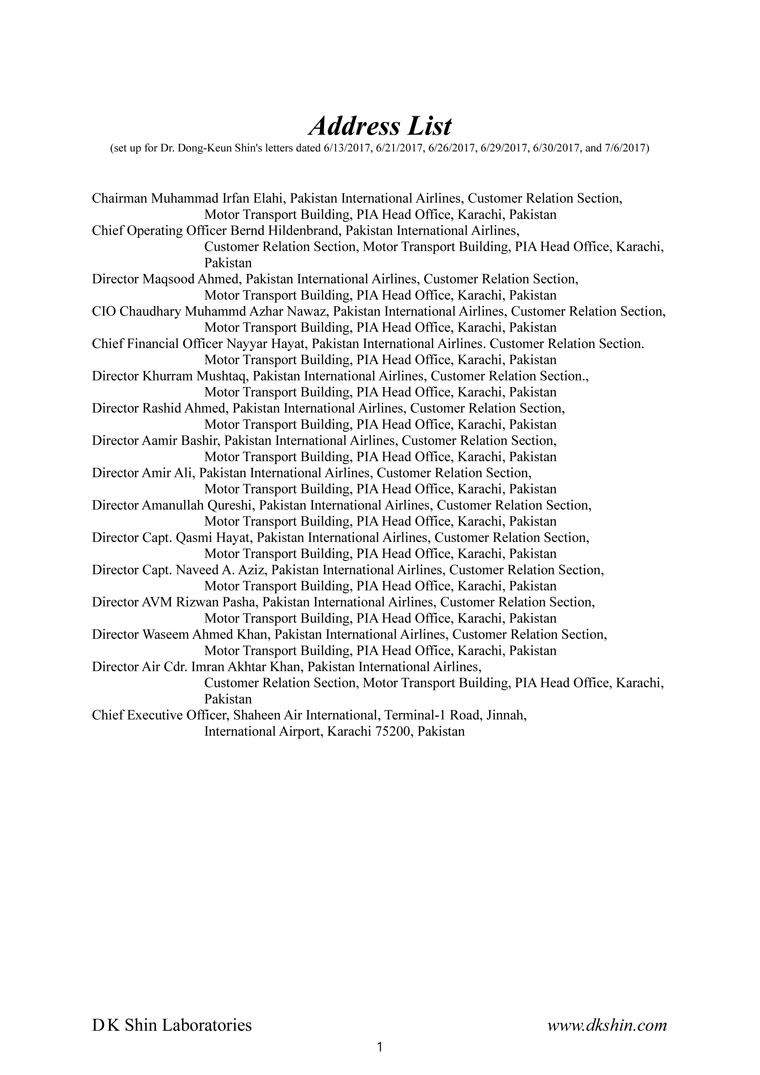 Address List
(set up for Dr. Dong-Keun Shin's letters dated 6/13/2017, 6/21/2017, 6/26/2017, 6/29/2017, 6/30/2017, and 7/6/2017)

Chairman Muhammad Irfan Elahi, Pakistan International Airlines, Customer Relation Section, Motor Transport Building, PIA Head Office, Karachi, Pakistan
Chief Operating Officer Bernd Hildenbrand, Pakistan International Airlines, Customer Relation Section, Motor Transport Building, PIA Head Office, Karachi, Pakistan
Director Maqsood Ahmed, Pakistan International Airlines, Customer Relation Section, Motor Transport Building, PIA Head Office, Karachi, Pakistan
CIO Chaudhary Muhammd Azhar Nawaz, Pakistan International Airlines, Customer Relation Section, Motor Transport Building, PIA Head Office, Karachi, Pakistan
Chief Financial Officer Nayyar Hayat, Pakistan International Airlines. Customer Relation Section. Motor Transport Building, PIA Head Office, Karachi, Pakistan
Director Khurram Mushtaq, Pakistan International Airlines, Customer Relation Section., Motor Transport Building, PIA Head Office, Karachi, Pakistan
Director Rashid Ahmed, Pakistan International Airlines, Customer Relation Section, Motor Transport Building, PIA Head Office, Karachi, Pakistan
Director Aamir Bashir, Pakistan International Airlines, Customer Relation Section, Motor Transport Building, PIA Head Office, Karachi, Pakistan
Director Amir Ali, Pakistan International Airlines, Customer Relation Section, Motor Transport Building, PIA Head Office, Karachi, Pakistan
Director Amanullah Qureshi, Pakistan International Airlines, Customer Relation Section, Motor Transport Building, PIA Head Office, Karachi, Pakistan
Director Capt. Qasmi Hayat, Pakistan International Airlines, Customer Relation Section, Motor Transport Building, PIA Head Office, Karachi, Pakistan
Director Capt. Naveed A. Aziz, Pakistan International Airlines, Customer Relation Section, Motor Transport Building, PIA Head Office, Karachi, Pakistan
Director AVM Rizwan Pasha, Pakistan International Airlines, Customer Relation Section, Motor Transport Building, PIA Head Office, Karachi, Pakistan
Director Waseem Ahmed Khan, Pakistan International Airlines, Customer Relation Section, Motor Transport Building, PIA Head Office, Karachi, Pakistan
Director Air Cdr. Imran Akhtar Khan, Pakistan International Airlines, Customer Relation Section, Motor Transport Building, PIA Head Office, Karachi, Pakistan
Chief Executive Officer, Shaheen Air International, Terminal-1 Road, Jinnah, International Airport, Karachi 75200, Pakistan

D K Shin Laboratories
www.dkshin.com
1